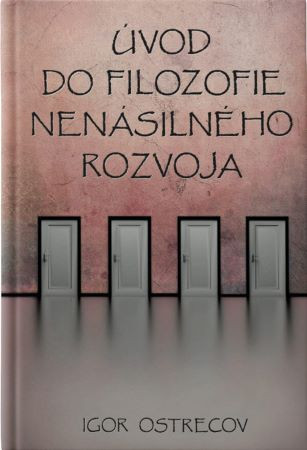 ÚVOD
DO FILOZOFIE
NENÁSILNÉHO
ROZVOJA

IGOR OSTRECOV